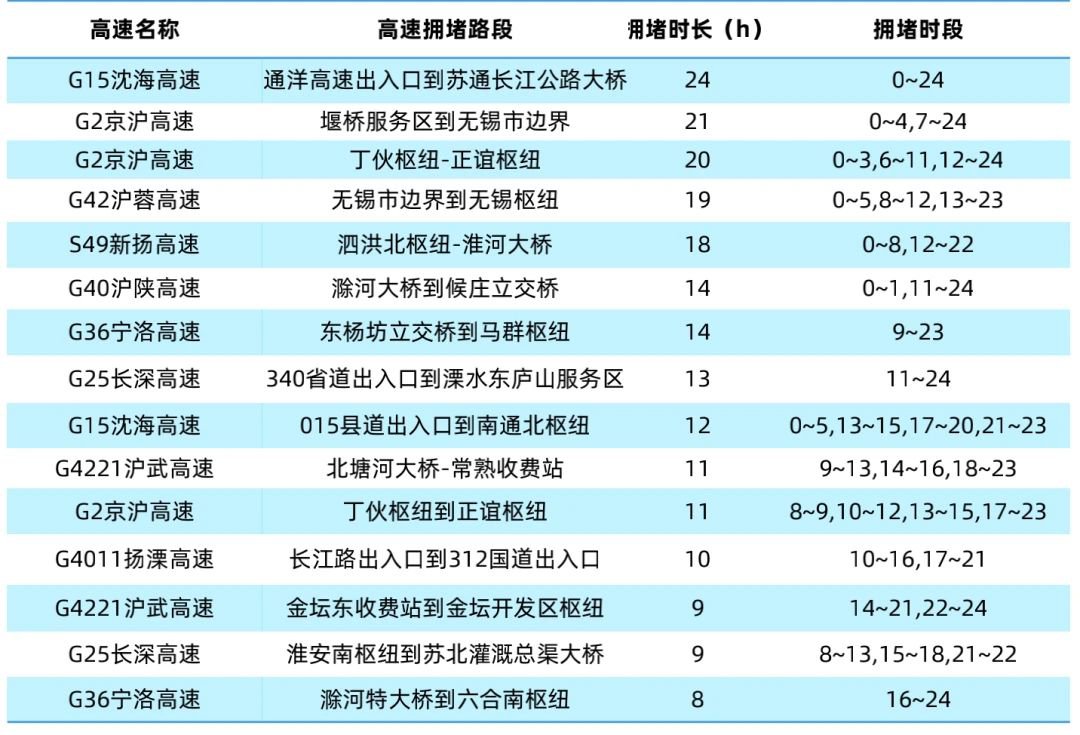 | 高速名称 | 高速拥堵路段 | 拥堵时长（h） | 拥堵时段 |
|---|---|---|---|
| G15沈海高速 | 通洋高速出入口到苏通长江公路大桥 | 24 | 0~24 |
| G2京沪高速 | 堰桥服务区到无锡市边界 | 21 | 0~4,7~24 |
| G2京沪高速 | 丁伙枢纽-正谊枢纽 | 20 | 0~3,6~11,12~24 |
| G42沪蓉高速 | 无锡市边界到无锡枢纽 | 19 | 0~5,8~12,13~23 |
| S49新扬高速 | 泗洪北枢纽-淮河大桥 | 18 | 0~8,12~22 |
| G40沪陕高速 | 滁河大桥到候庄立交桥 | 14 | 0~1,11~24 |
| G36宁洛高速 | 东杨坊立交桥到马群枢纽 | 14 | 9~23 |
| G25长深高速 | 340省道出入口到溧水东庐山服务区 | 13 | 11~24 |
| G15沈海高速 | 015县道出入口到南通北枢纽 | 12 | 0~5,13~15,17~20,21~23 |
| G4221沪武高速 | 北塘河大桥-常熟收费站 | 11 | 9~13,14~16,18~23 |
| G2京沪高速 | 丁伙枢纽到正谊枢纽 | 11 | 8~9,10~12,13~15,17~23 |
| G4011扬溧高速 | 长江路出入口到312国道出入口 | 10 | 10~16,17~21 |
| G4221沪武高速 | 金坛东收费站到金坛开发区枢纽 | 9 | 14~21,22~24 |
| G25长深高速 | 淮安南枢纽到苏北灌溉总渠大桥 | 9 | 8~13,15~18,21~22 |
| G36宁洛高速 | 滁河特大桥到六合南枢纽 | 8 | 16~24 |